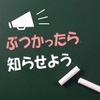 ぶつかったら
知らせよう